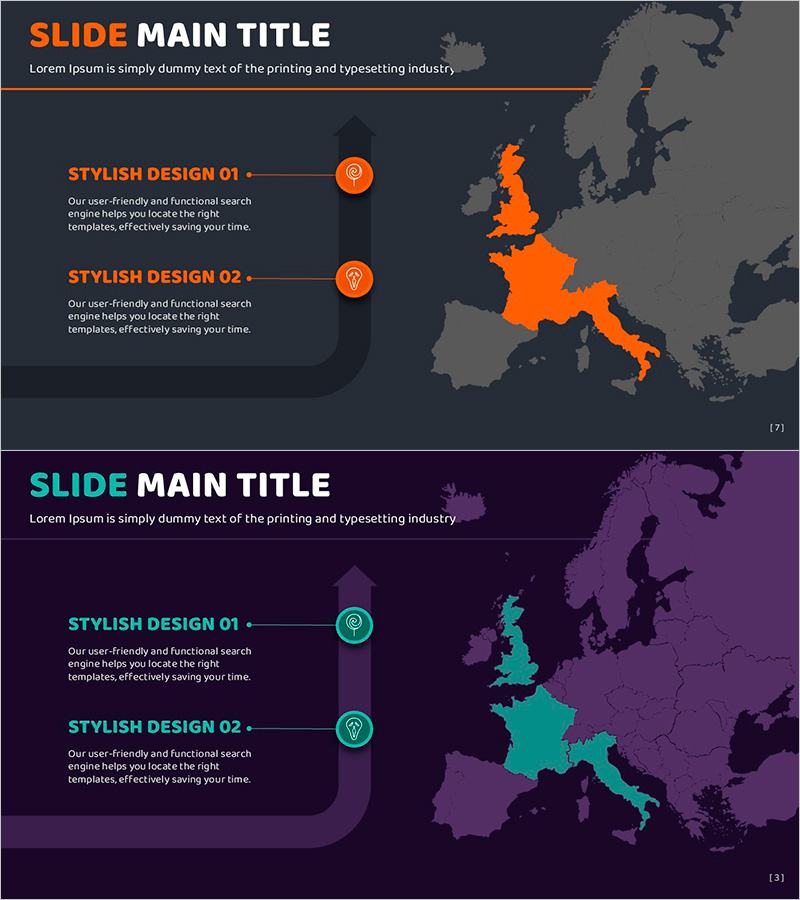 SLIDE MAIN TITLE

Lorem Ipsum is simply dummy text of the printing and typesetting industry

STYLISH DESIGN 01

Our user-friendly and functional search engine helps you locate the right templates, effectively saving your time.

STYLISH DESIGN 02

Our user-friendly and functional search engine helps you locate the right templates, effectively saving your time.

[7]

SLIDE MAIN TITLE

Lorem Ipsum is simply dummy text of the printing and typesetting industry

STYLISH DESIGN 01

Our user-friendly and functional search engine helps you locate the right templates, effectively saving your time.

STYLISH DESIGN 02

Our user-friendly and functional search engine helps you locate the right templates, effectively saving your time.

[3]